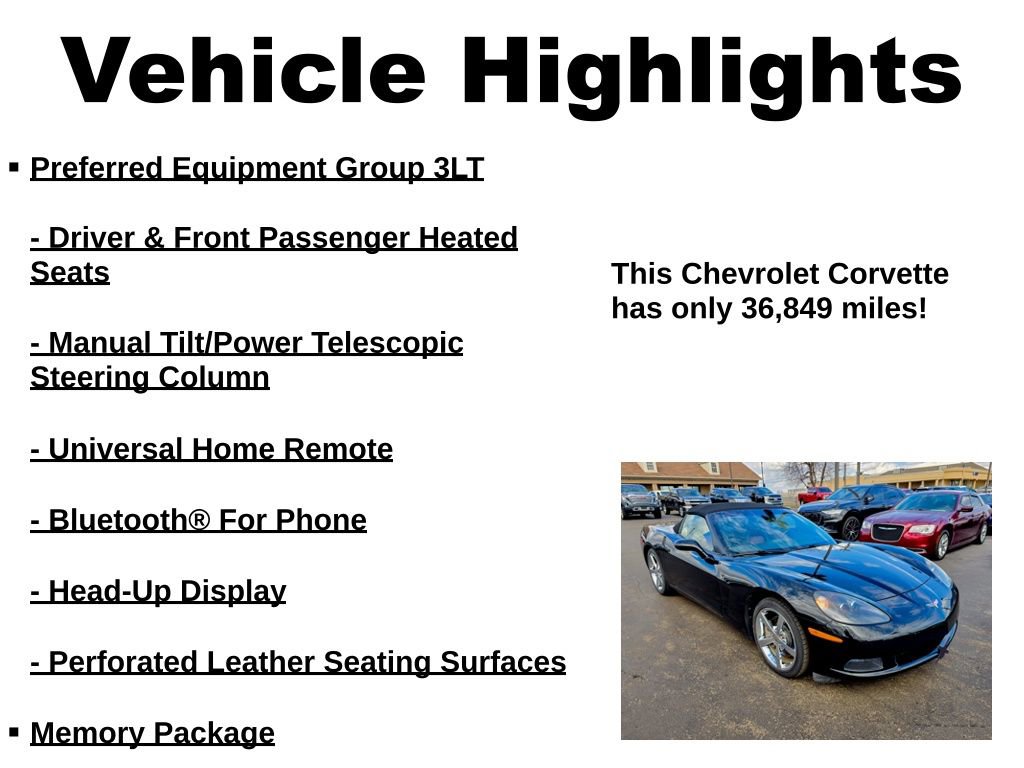 Vehicle Highlights

▪ Preferred Equipment Group 3LT

- Driver & Front Passenger Heated Seats

- Manual Tilt/Power Telescopic Steering Column

- Universal Home Remote

- Bluetooth® For Phone

- Head-Up Display

- Perforated Leather Seating Surfaces

▪ Memory Package

This Chevrolet Corvette has only 36,849 miles!